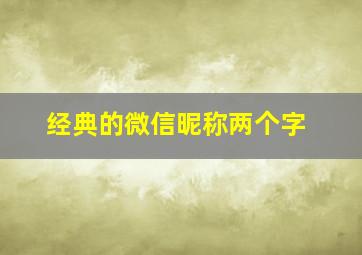 经典的微信昵称两个字